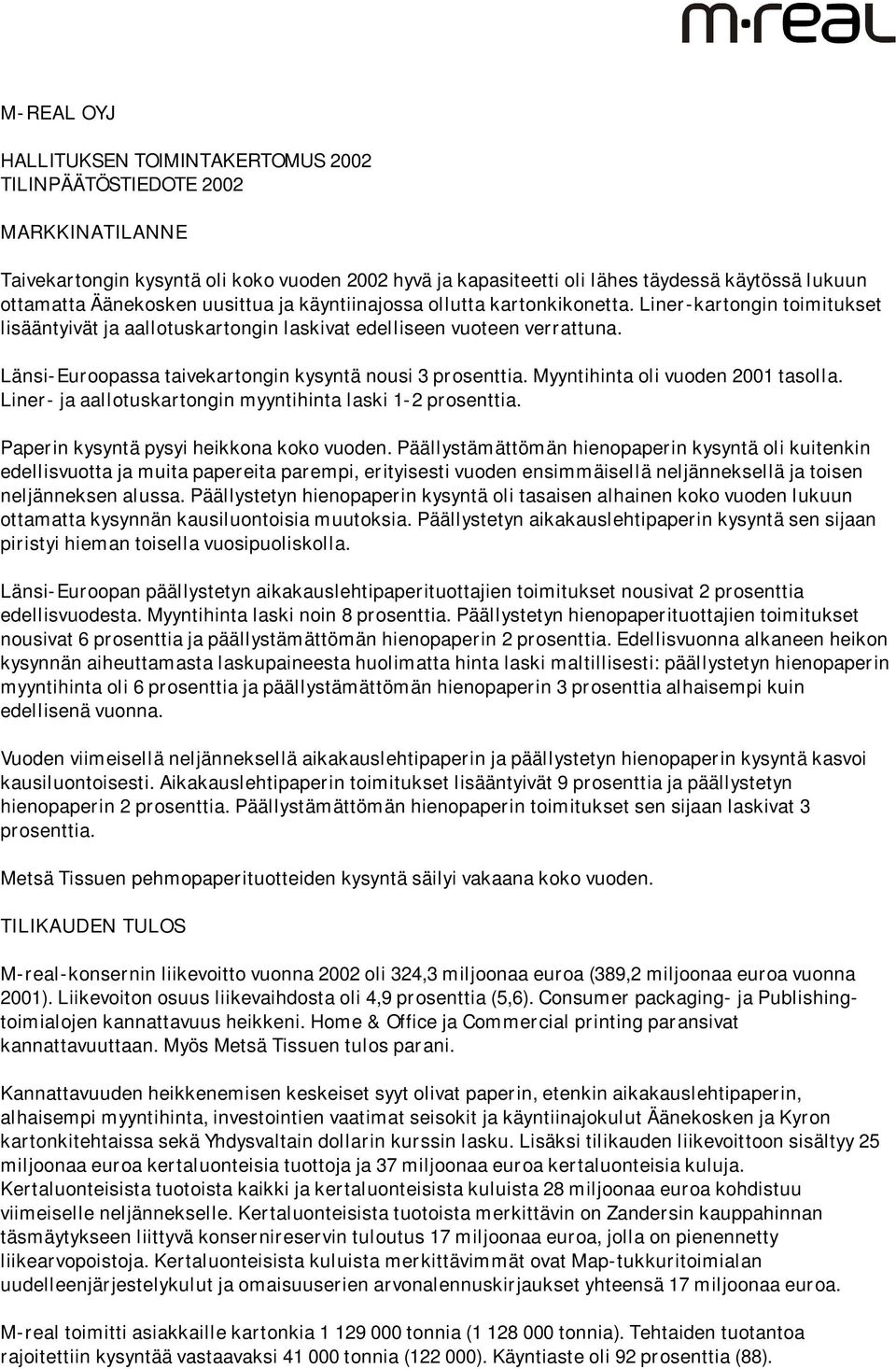 m·real

M-REAL OYJ

HALLITUKSEN TOIMINTAKERTOMUS 2002
TILINPÄÄTÖSTIEDOTE 2002

MARKKINATILANNE

Taivekartongin kysyntä oli koko vuoden 2002 hyvä ja kapasiteetti oli lähes täydessä käytössä lukuun ottamatta Äänekosken uusittua ja käyntiinajossa ollutta kartonkikonetta. Liner-kartongin toimitukset lisääntyivät ja aallotuskartongin laskivat edelliseen vuoteen verrattuna.

Länsi-Euroopassa taivekartongin kysyntä nousi 3 prosenttia. Myyntihinta oli vuoden 2001 tasolla. Liner- ja aallotuskartongin myyntihinta laski 1-2 prosenttia.

Paperin kysyntä pysyi heikkona koko vuoden. Päällystämättömän hienopaperin kysyntä oli kuitenkin edellisvuotta ja muita papereita parempi, erityisesti vuoden ensimmäisellä neljänneksellä ja toisen neljänneksen alussa. Päällystetyn hienopaperin kysyntä oli tasaisen alhainen koko vuoden lukuun ottamatta kysynnän kausiluontoisia muutoksia. Päällystetyn aikakauslehtipaperin kysyntä sen sijaan piristyi hieman toisella vuosipuoliskolla.

Länsi-Euroopan päällystetyn aikakauslehtipaperituottajien toimitukset nousivat 2 prosenttia edellisvuodesta. Myyntihinta laski noin 8 prosenttia. Päällystetyn hienopaperituottajien toimitukset nousivat 6 prosenttia ja päällystämättömän hienopaperin 2 prosenttia. Edellisvuonna alkaneen heikon kysynnän aiheuttamasta laskupaineesta huolimatta hinta laski maltillisesti: päällystetyn hienopaperin myyntihinta oli 6 prosenttia ja päällystämättömän hienopaperin 3 prosenttia alhaisempi kuin edellisenä vuonna.

Vuoden viimeisellä neljänneksellä aikakauslehtipaperin ja päällystetyn hienopaperin kysyntä kasvoi kausiluontoisesti. Aikakauslehtipaperin toimitukset lisääntyivät 9 prosenttia ja päällystetyn hienopaperin 2 prosenttia. Päällystämättömän hienopaperin toimitukset sen sijaan laskivat 3 prosenttia.

Metsä Tissuen pehmopaperituotteiden kysyntä säilyi vakaana koko vuoden.

TILIKAUDEN TULOS

M-real-konsernin liikevoitto vuonna 2002 oli 324,3 miljoonaa euroa (389,2 miljoonaa euroa vuonna 2001). Liikevoiton osuus liikevaihdosta oli 4,9 prosenttia (5,6). Consumer packaging- ja Publishing-toimialojen kannattavuus heikkeni. Home & Office ja Commercial printing paransivat kannattavuuttaan. Myös Metsä Tissuen tulos parani.

Kannattavuuden heikkenemisen keskeiset syyt olivat paperin, etenkin aikakauslehtipaperin, alhaisempi myyntihinta, investointien vaatimat seisokit ja käyntiinajokulut Äänekosken ja Kyron kartonkitehtaissa sekä Yhdysvaltain dollarin kurssin lasku. Lisäksi tilikauden liikevoittoon sisältyy 25 miljoonaa euroa kertaluonteisia tuottoja ja 37 miljoonaa euroa kertaluonteisia kuluja. Kertaluonteisista tuotoista kaikki ja kertaluonteisista kuluista 28 miljoonaa euroa kohdistuu viimeiselle neljännekselle. Kertaluonteisista tuotoista merkittävin on Zandersin kauppahinnan täsmäytykseen liittyvä konsernireservin tuloutus 17 miljoonaa euroa, jolla on pienennetty liikearvopoistoja. Kertaluonteisista kuluista merkittävimmät ovat Map-tukkuritoimialan uudelleenjärjestelykulut ja omaisuuserien arvonalennuskirjaukset yhteensä 17 miljoonaa euroa.

M-real toimitti asiakkaille kartonkia 1 129 000 tonnia (1 128 000 tonnia). Tehtaiden tuotantoa rajoitettiin kysyntää vastaavaksi 41 000 tonnia (122 000). Käyntiaste oli 92 prosenttia (88).